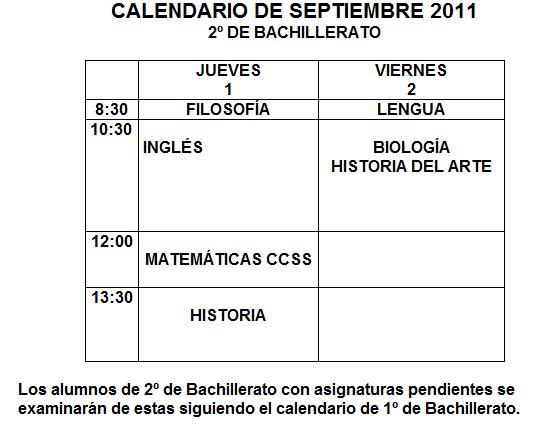 CALENDARIO DE SEPTIEMBRE 2011
2º DE BACHILLERATO

| | JUEVES 1 | VIERNES 2 |
|---|---|---|
| 8:30 | FILOSOFÍA | LENGUA |
| 10:30 | INGLÉS | BIOLOGÍA HISTORIA DEL ARTE |
| 12:00 | MATEMÁTICAS CCSS | |
| 13:30 | HISTORIA | |

Los alumnos de 2º de Bachillerato con asignaturas pendientes se examinarán de estas siguiendo el calendario de 1º de Bachillerato.